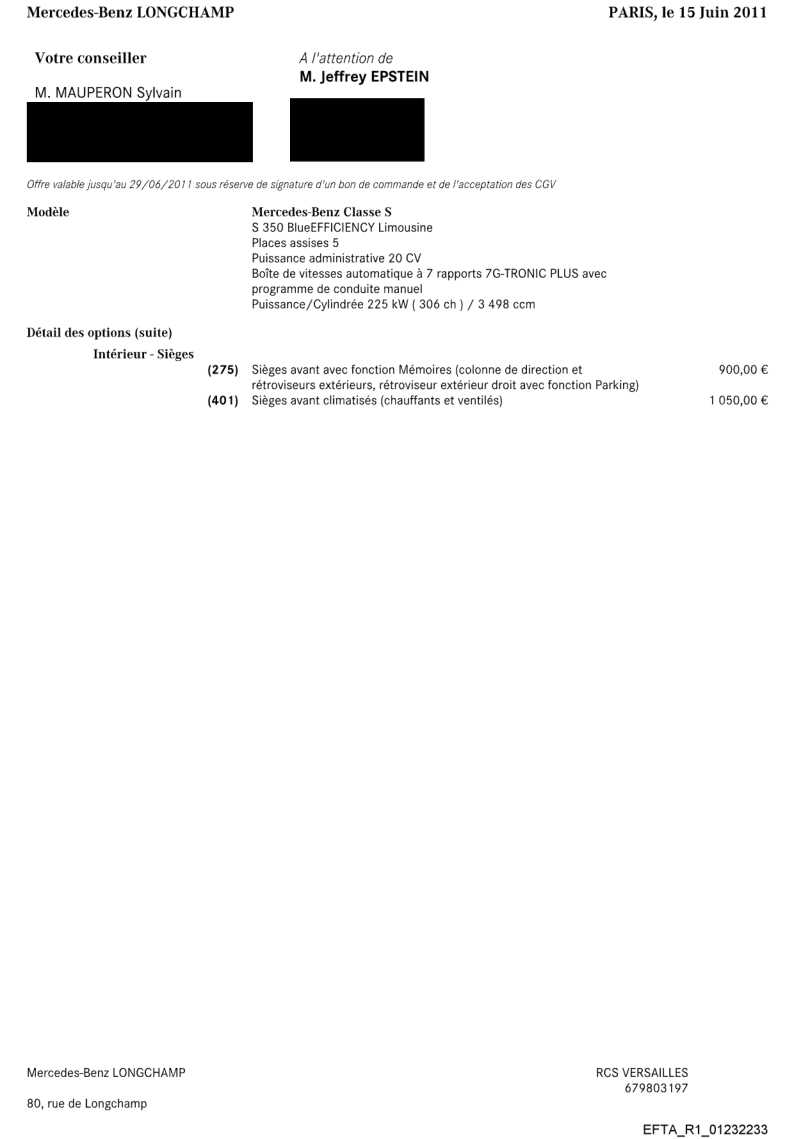 Mercedes-Benz LONGCHAMP

PARIS, le 15 Juin 2011

Votre conseiller

M. MAUPERON Sylvain

A l'attention de
M. Jeffrey EPSTEIN

Offre valable jusqu'au 29/06/2011 sous réserve de signature d'un bon de commande et de l'acceptation des CGV

Modèle

Mercedes-Benz Classe S
S 350 BlueEFFICIENCY Limousine
Places assises 5
Puissance administrative 20 CV
Boîte de vitesses automatique à 7 rapports 7G-TRONIC PLUS avec programme de conduite manuel
Puissance/Cylindrée 225 kW ( 306 ch ) / 3 498 ccm

Détail des options (suite)

Intérieur - Sièges

(275) Sièges avant avec fonction Mémoires (colonne de direction et rétroviseurs extérieurs, rétroviseur extérieur droit avec fonction Parking) 900,00 €
(401) Sièges avant climatisés (chauffants et ventilés) 1 050,00 €

Mercedes-Benz LONGCHAMP

80, rue de Longchamp

RCS VERSAILLES
679803197

EFTA_R1_01232233